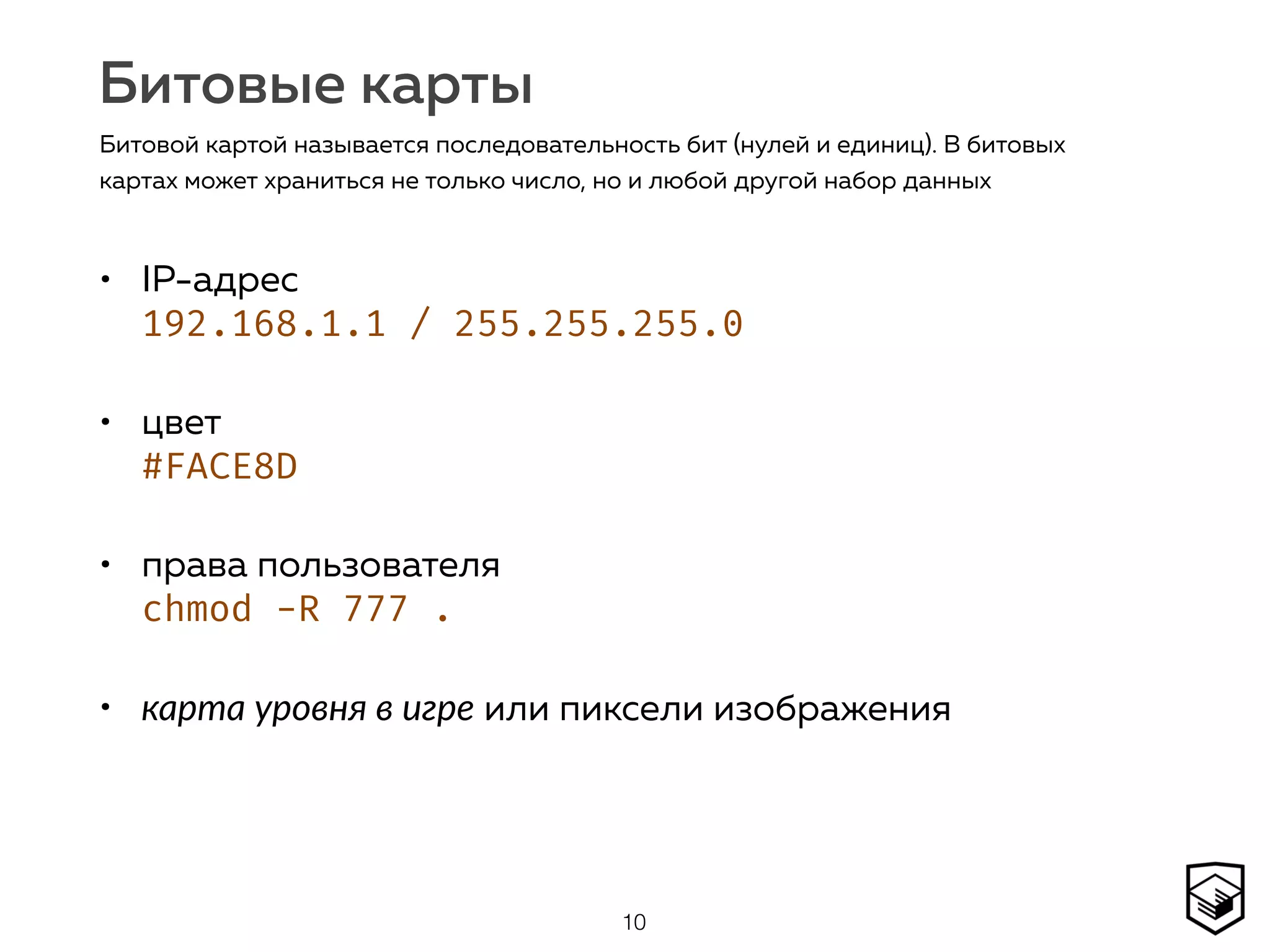 Битовые карты

Битовой картой называется последовательность бит (нулей и единиц). В битовых картах может храниться не только число, но и любой другой набор данных

• IP-адрес
192.168.1.1 / 255.255.255.0

• цвет
#FACE8D

• права пользователя
chmod -R 777 .

• карта уровня в игре или пиксели изображения

10